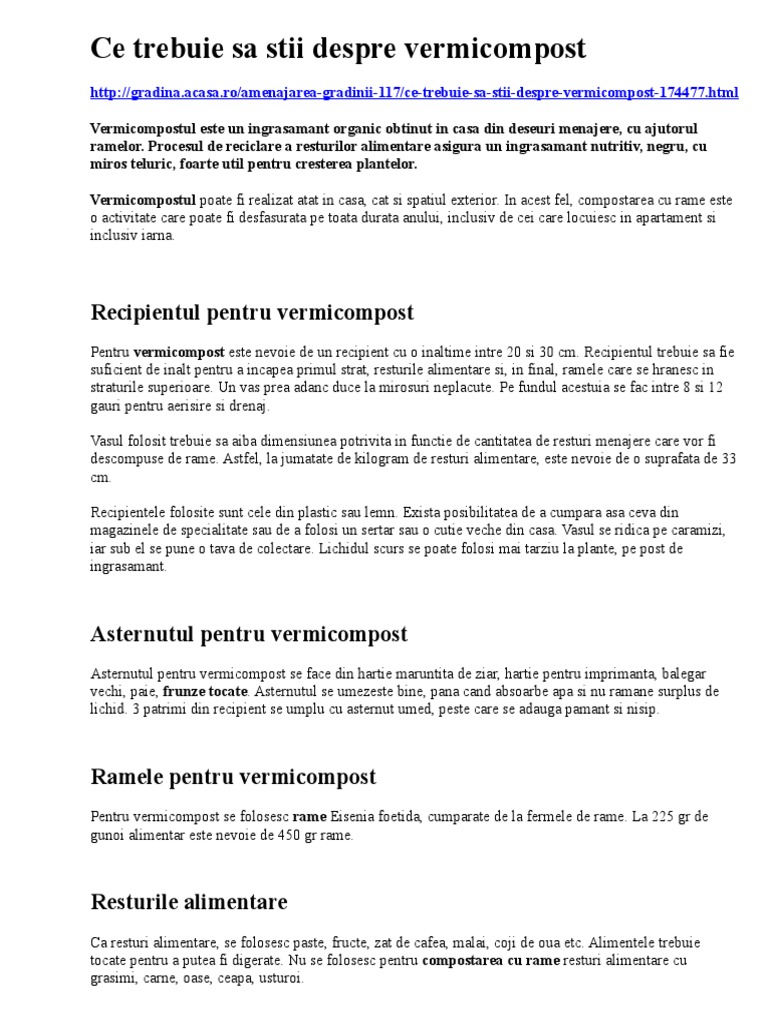 Ce trebuie sa stii despre vermicompost

http://gradina.acasa.ro/amenajarea-gradinii-117/ce-trebuie-sa-stii-despre-vermicompost-174477.html

Vermicompostul este un ingrasamant organic obtinut in casa din deseuri menajere, cu ajutorul ramelor. Procesul de reciclare a resturilor alimentare asigura un ingrasamant nutritiv, negru, cu miros teluric, foarte util pentru cresterea plantelor.

Vermicompostul poate fi realizat atat in casa, cat si spatiul exterior. In acest fel, compostarea cu rame este o activitate care poate fi desfasurata pe toata durata anului, inclusiv de cei care locuiesc in apartament si inclusiv iarna.

Recipientul pentru vermicompost

Pentru vermicompost este nevoie de un recipient cu o inaltime intre 20 si 30 cm. Recipientul trebuie sa fie suficient de inalt pentru a incapea primul strat, resturile alimentare si, in final, ramele care se hranesc in straturile superioare. Un vas prea adanc duce la mirosuri neplacute. Pe fundul acestuia se fac intre 8 si 12 gauri pentru aerisire si drenaj.

Vasul folosit trebuie sa aiba dimensiunea potrivita in functie de cantitatea de resturi menajere care vor fi descompuse de rame. Astfel, la jumatate de kilogram de resturi alimentare, este nevoie de o suprafata de 33 cm.

Recipientele folosite sunt cele din plastic sau lemn. Exista posibilitatea de a cumpara asa ceva din magazinele de specialitate sau de a folosi un sertar sau o cutie veche din casa. Vasul se ridica pe caramizi, iar sub el se pune o tava de colectare. Lichidul scurs se poate folosi mai tarziu la plante, pe post de ingrasamant.

Asternutul pentru vermicompost

Asternutul pentru vermicompost se face din hartie maruntita de ziar, hartie pentru imprimanta, balegar vechi, paie, frunze tocate. Asternutul se umezeste bine, pana cand absoarbe apa si nu ramane surplus de lichid. 3 patrimi din recipient se umplu cu asternut umed, peste care se adauga pamant si nisip.

Ramele pentru vermicompost

Pentru vermicompost se folosesc rame Eisenia foetida, cumparate de la fermele de rame. La 225 gr de gunoi alimentar este nevoie de 450 gr rame.

Resturile alimentare

Ca resturi alimentare, se folosesc paste, fructe, zat de cafea, malai, coji de oua etc. Alimentele trebuie tocate pentru a putea fi digerate. Nu se folosesc pentru compostarea cu rame resturi alimentare cu grasimi, carne, oase, ceapa, usturoi.